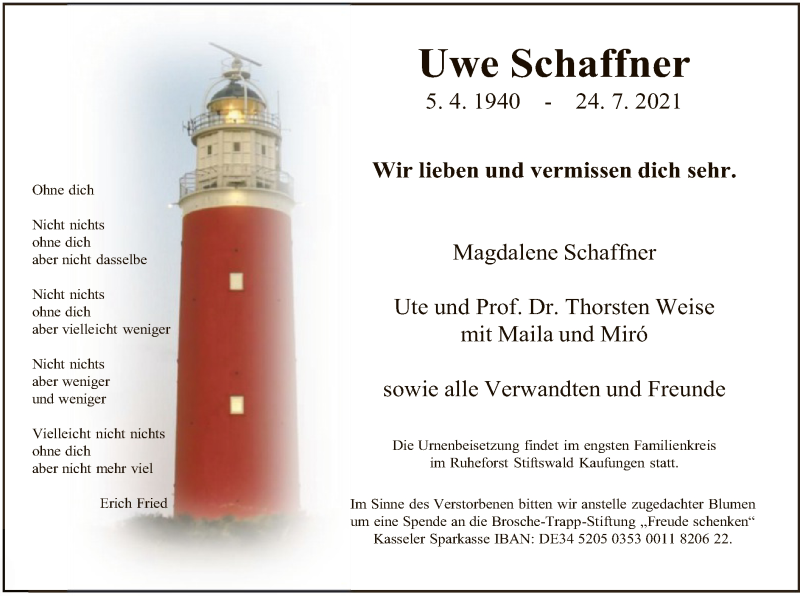 Ohne dich

Nicht nichts
ohne dich
aber nicht dasselbe

Nicht nichts
ohne dich
aber vielleicht weniger

Nicht nichts
aber weniger
und weniger

Vielleicht nicht nichts
ohne dich
aber nicht mehr viel

Erich Fried

Uwe Schaffner
5. 4. 1940 - 24. 7. 2021

Wir lieben und vermissen dich sehr.

Magdalene Schaffner

Ute und Prof. Dr. Thorsten Weise
mit Maila und Miró

sowie alle Verwandten und Freunde

Die Urnenbeisetzung findet im engsten Familienkreis im Ruheforst Stiftswald Kaufungen statt.

Im Sinne des Verstorbenen bitten wir anstelle zugedachter Blumen um eine Spende an die Brosche-Trapp-Stiftung „Freude schenken“ Kasseler Sparkasse IBAN: DE34 5205 0353 0011 8206 22.